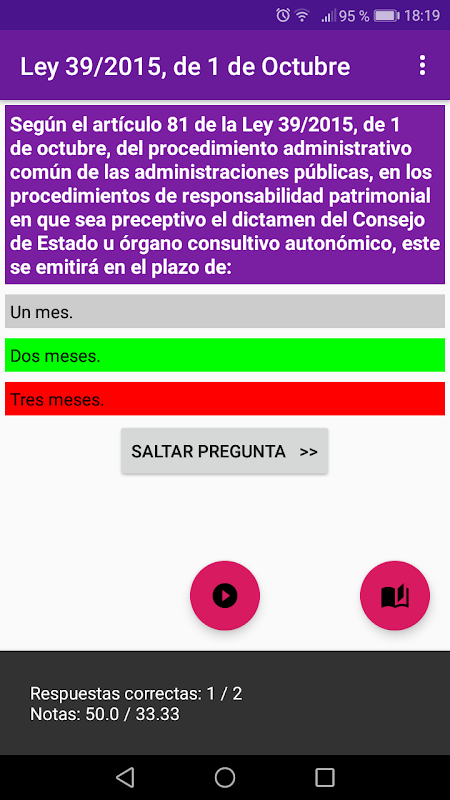 95 % 18:19

Ley 39/2015, de 1 de Octubre

Según el artículo 81 de la Ley 39/2015, de 1 de octubre, del procedimiento administrativo común de las administraciones públicas, en los procedimientos de responsabilidad patrimonial en que sea preceptivo el dictamen del Consejo de Estado u órgano consultivo autonómico, este se emitirá en el plazo de:

Un mes.

Dos meses.

Tres meses.

SALTAR PREGUNTA >>

Respuestas correctas: 1 / 2
Notas: 50.0 / 33.33